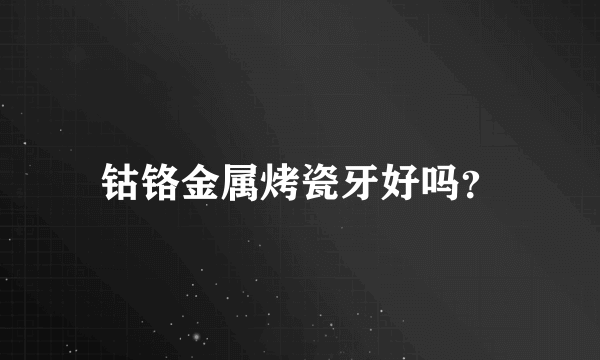 钴铬金属烤瓷牙好吗?